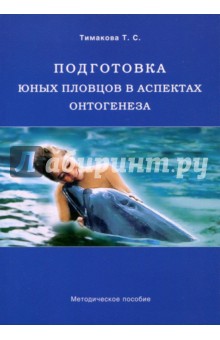 Тимакова Т. С.

ПОДГОТОВКА
ЮНЫХ ПЛОВЦОВ В АСПЕКТАХ
ОНТОГЕНЕЗА

Лабиринт.ру

Методическое пособие